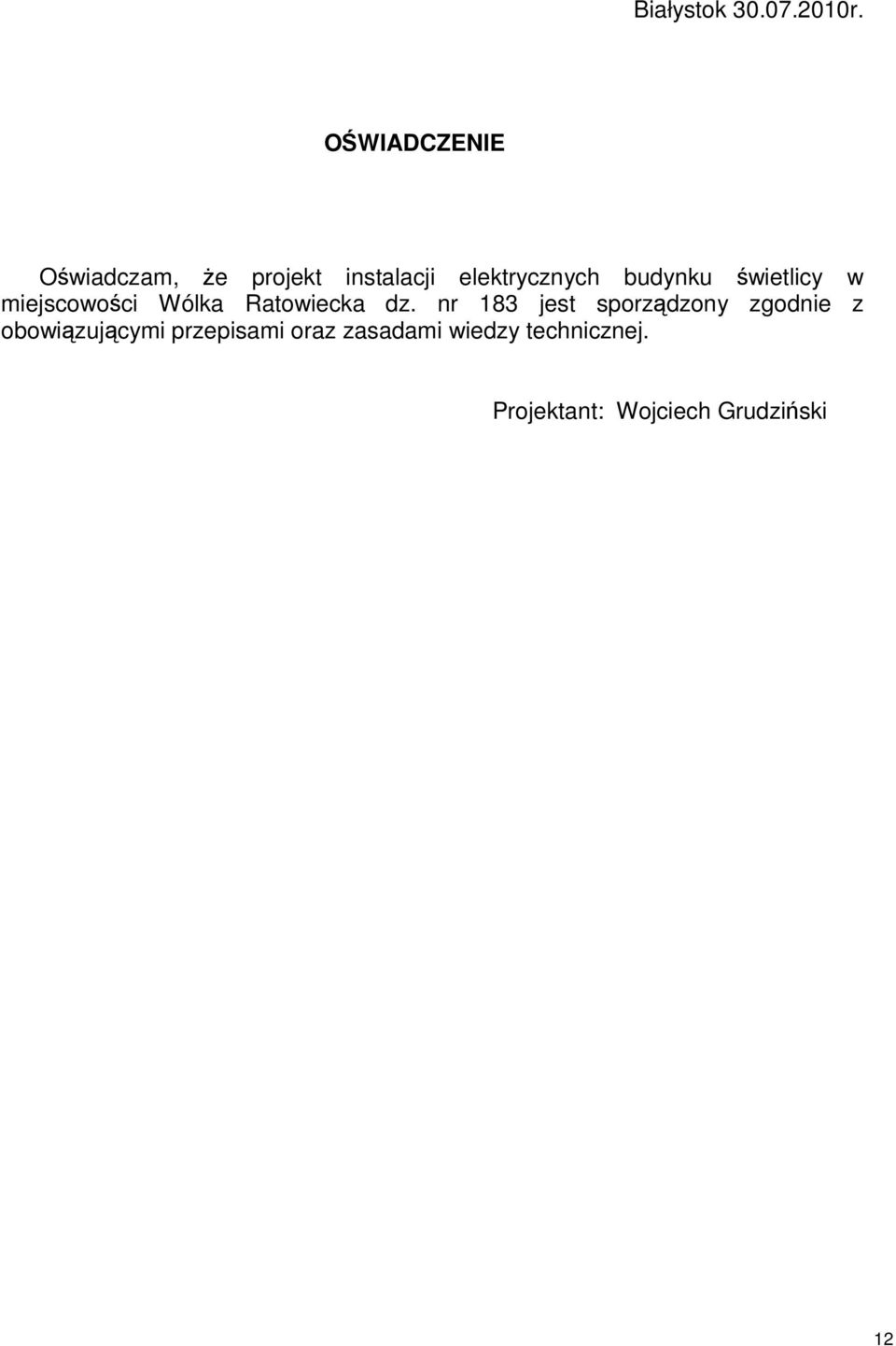 Białystok 30.07.2010r.

OŚWIADCZENIE

Oświadczam, że projekt instalacji elektrycznych budynku świetlicy w miejscowości Wólka Ratowiecka dz. nr 183 jest sporządzony zgodnie z obowiązującymi przepisami oraz zasadami wiedzy technicznej.

Projektant: Wojciech Grudziński

12